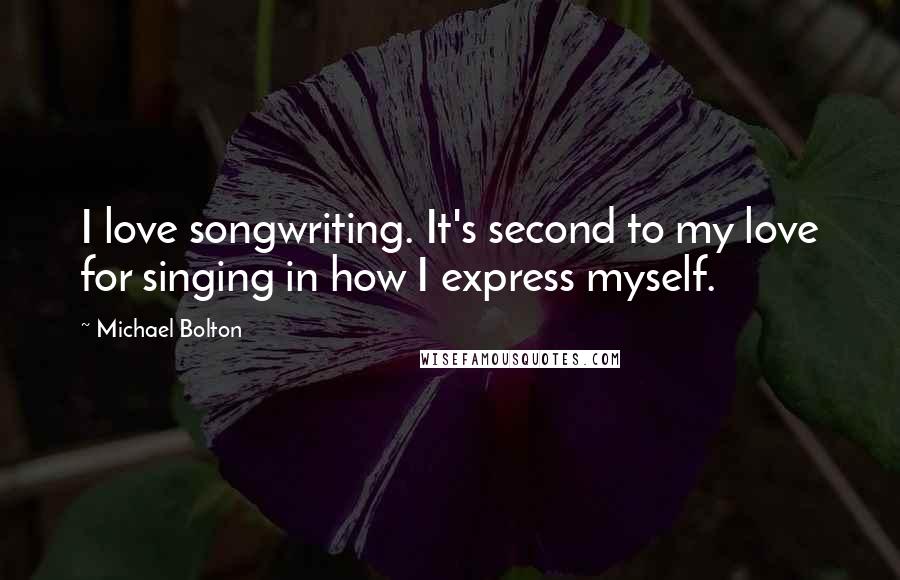 I love songwriting. It's second to my love for singing in how I express myself.

~ Michael Bolton

WISEFAMOUSQUOTES.COM